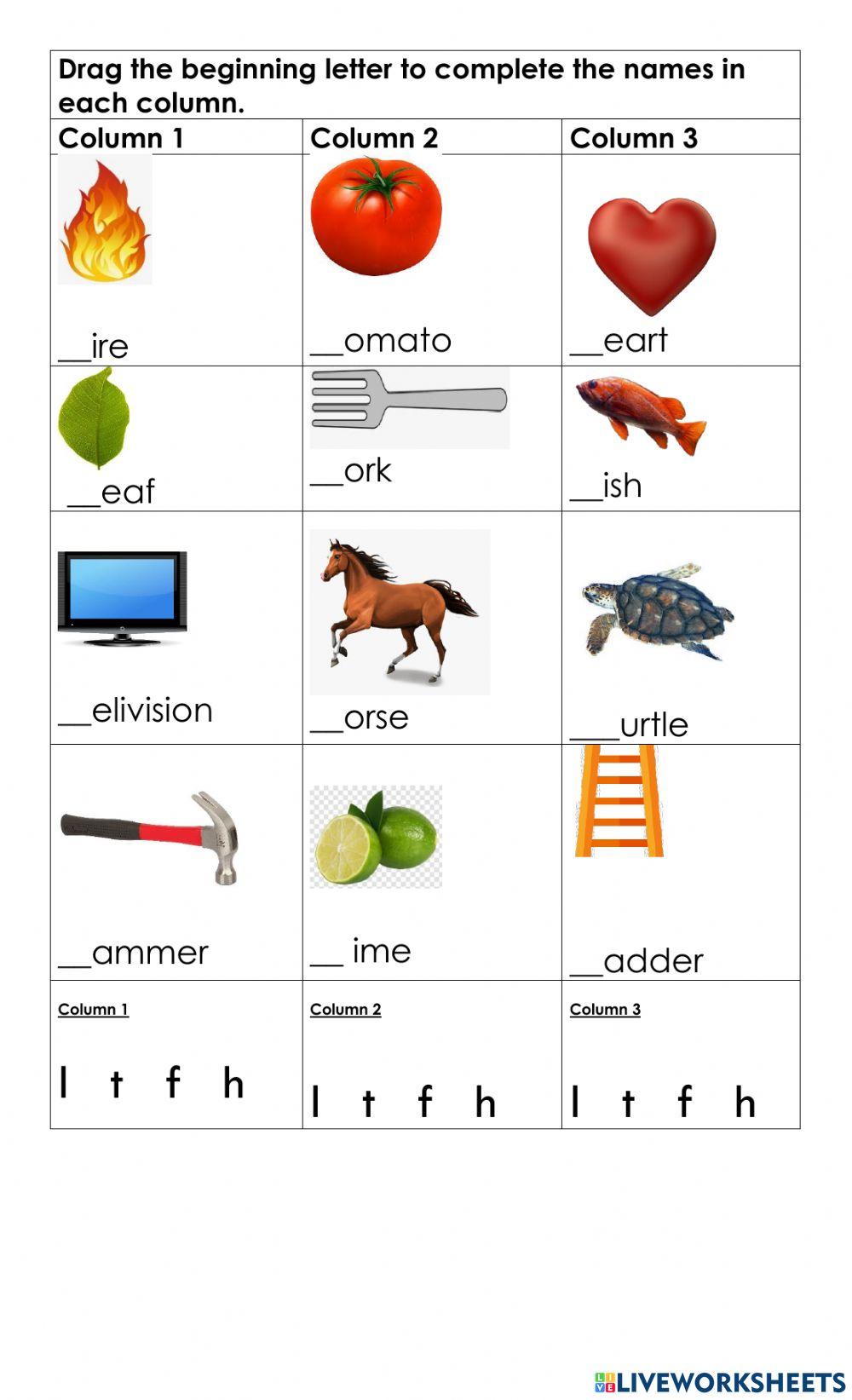 Drag the beginning letter to complete the names in each column.

| Column 1 | Column 2 | Column 3 |
|---|---|---|
| __ire | __omato | __eart |
| __eaf | __ork | __ish |
| __elivision | __orse | ___urtle |
| __ammer | __ ime | __adder |
| Column 1 l t f h | Column 2 l t f h | Column 3 l t f h |

LIVEWORKSHEETS